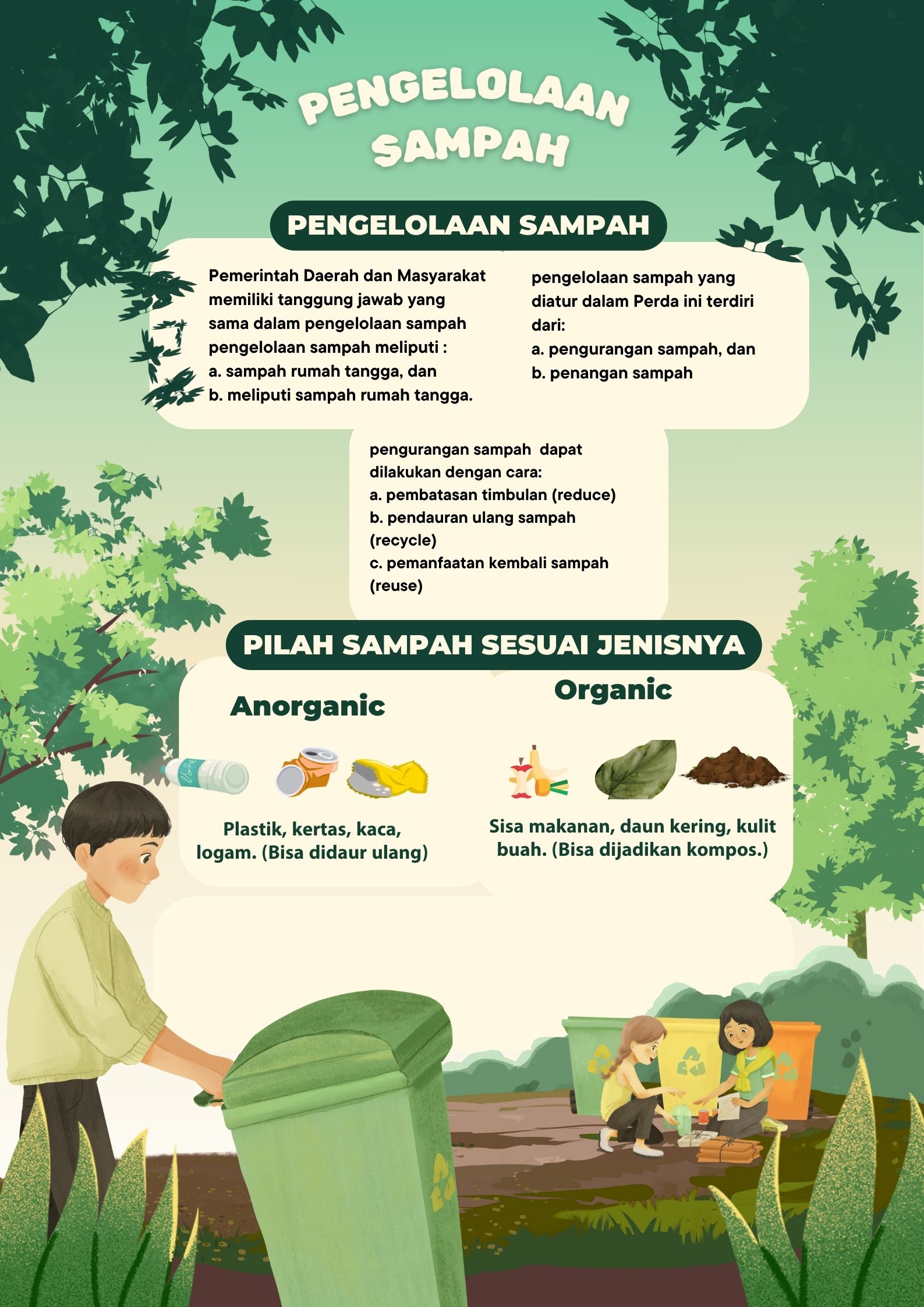 PENGELOLAAN SAMPAH

PENGELOLAAN SAMPAH

Pemerintah Daerah dan Masyarakat memiliki tanggung jawab yang sama dalam pengelolaan sampah pengelolaan sampah meliputi :
a. sampah rumah tangga, dan
b. meliputi sampah rumah tangga.

pengelolaan sampah yang diatur dalam Perda ini terdiri dari:
a. pengurangan sampah, dan
b. penangan sampah

pengurangan sampah dapat dilakukan dengan cara:
a. pembatasan timbulan (reduce)
b. pendauran ulang sampah (recycle)
c. pemanfaatan kembali sampah (reuse)

PILAH SAMPAH SESUAI JENISNYA

Anorganic

Plastik, kertas, kaca, logam. (Bisa didaur ulang)

Organic

Sisa makanan, daun kering, kulit buah. (Bisa dijadikan kompos.)